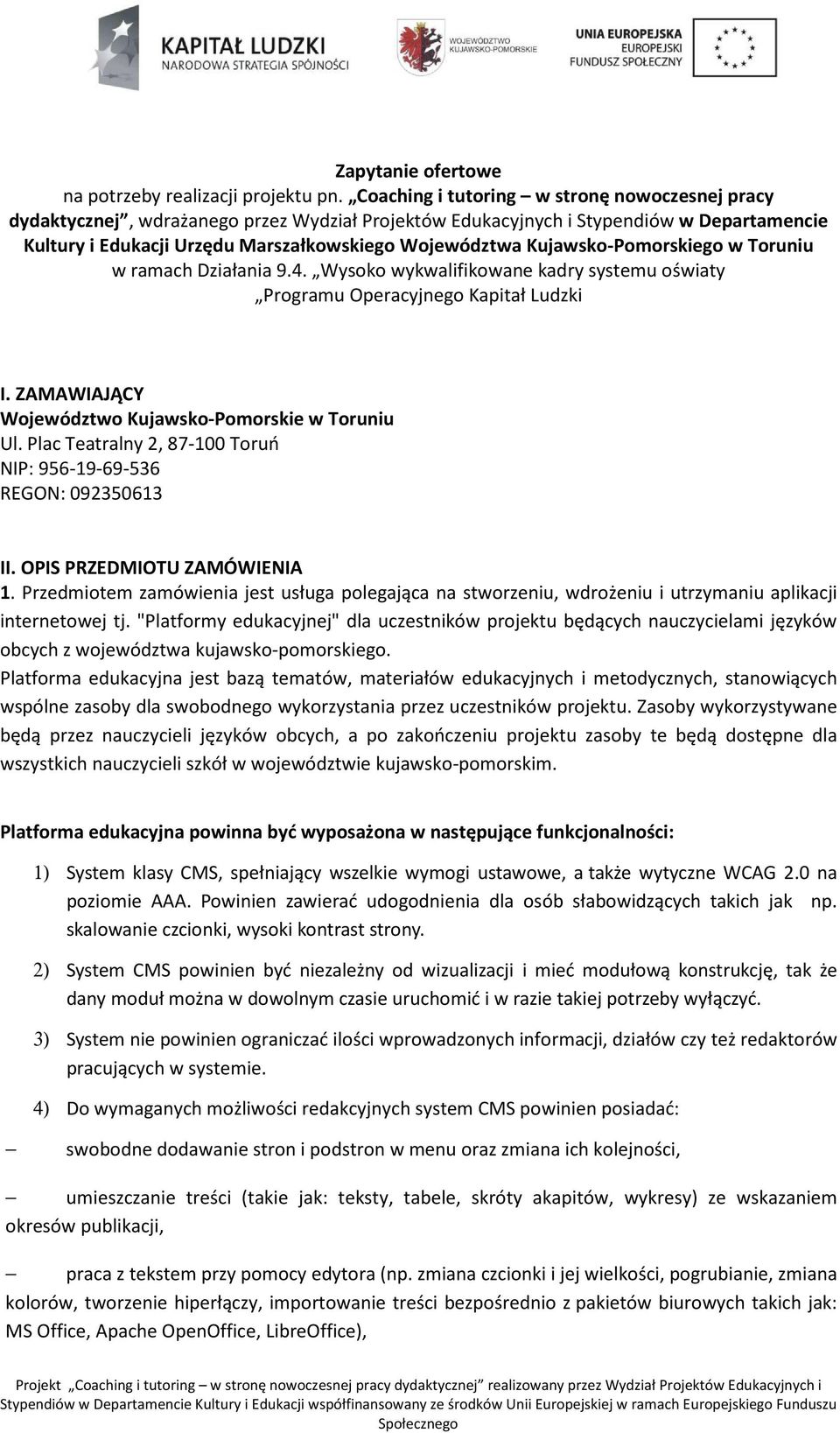 KAPITAŁ LUDZKI
NARODOWA STRATEGIA SPÓJNOŚCI

WOJEWÓDZTWO
KUJAWSKO-POMORSKIE

UNIA EUROPEJSKA
EUROPEJSKI
FUNDUSZ SPOŁECZNY

Zapytanie ofertowe
na potrzeby realizacji projektu pn. „Coaching i tutoring – w stronę nowoczesnej pracy dydaktycznej”, wdrażanego przez Wydział Projektów Edukacyjnych i Stypendiów w Departamencie Kultury i Edukacji Urzędu Marszałkowskiego Województwa Kujawsko-Pomorskiego w Toruniu w ramach Działania 9.4. „Wysoko wykwalifikowane kadry systemu oświaty „Programu Operacyjnego Kapitał Ludzki

I. ZAMAWIAJĄCY
Województwo Kujawsko-Pomorskie w Toruniu
Ul. Plac Teatralny 2, 87-100 Toruń
NIP: 956-19-69-536
REGON: 092350613

II. OPIS PRZEDMIOTU ZAMÓWIENIA
1. Przedmiotem zamówienia jest usługa polegająca na stworzeniu, wdrożeniu i utrzymaniu aplikacji internetowej tj. "Platformy edukacyjnej" dla uczestników projektu będących nauczycielami języków obcych z województwa kujawsko-pomorskiego.
Platforma edukacyjna jest bazą tematów, materiałów edukacyjnych i metodycznych, stanowiących wspólne zasoby dla swobodnego wykorzystania przez uczestników projektu. Zasoby wykorzystywane będą przez nauczycieli języków obcych, a po zakończeniu projektu zasoby te będą dostępne dla wszystkich nauczycieli szkół w województwie kujawsko-pomorskim.

Platforma edukacyjna powinna być wyposażona w następujące funkcjonalności:

1) System klasy CMS, spełniający wszelkie wymogi ustawowe, a także wytyczne WCAG 2.0 na poziomie AAA. Powinien zawierać udogodnienia dla osób słabowidzących takich jak np. skalowanie czcionki, wysoki kontrast strony.

2) System CMS powinien być niezależny od wizualizacji i mieć modułową konstrukcję, tak że dany moduł można w dowolnym czasie uruchomić i w razie takiej potrzeby wyłączyć.

3) System nie powinien ograniczać ilości wprowadzonych informacji, działów czy też redaktorów pracujących w systemie.

4) Do wymaganych możliwości redakcyjnych system CMS powinien posiadać:

– swobodne dodawanie stron i podstron w menu oraz zmiana ich kolejności,

– umieszczanie treści (takie jak: teksty, tabele, skróty akapitów, wykresy) ze wskazaniem okresów publikacji,

– praca z tekstem przy pomocy edytora (np. zmiana czcionki i jej wielkości, pogrubianie, zmiana kolorów, tworzenie hiperłączy, importowanie treści bezpośrednio z pakietów biurowych takich jak: MS Office, Apache OpenOffice, LibreOffice),

Projekt „Coaching i tutoring – w stronę nowoczesnej pracy dydaktycznej” realizowany przez Wydział Projektów Edukacyjnych i Stypendiów w Departamencie Kultury i Edukacji współfinansowany ze środków Unii Europejskiej w ramach Europejskiego Funduszu Społecznego